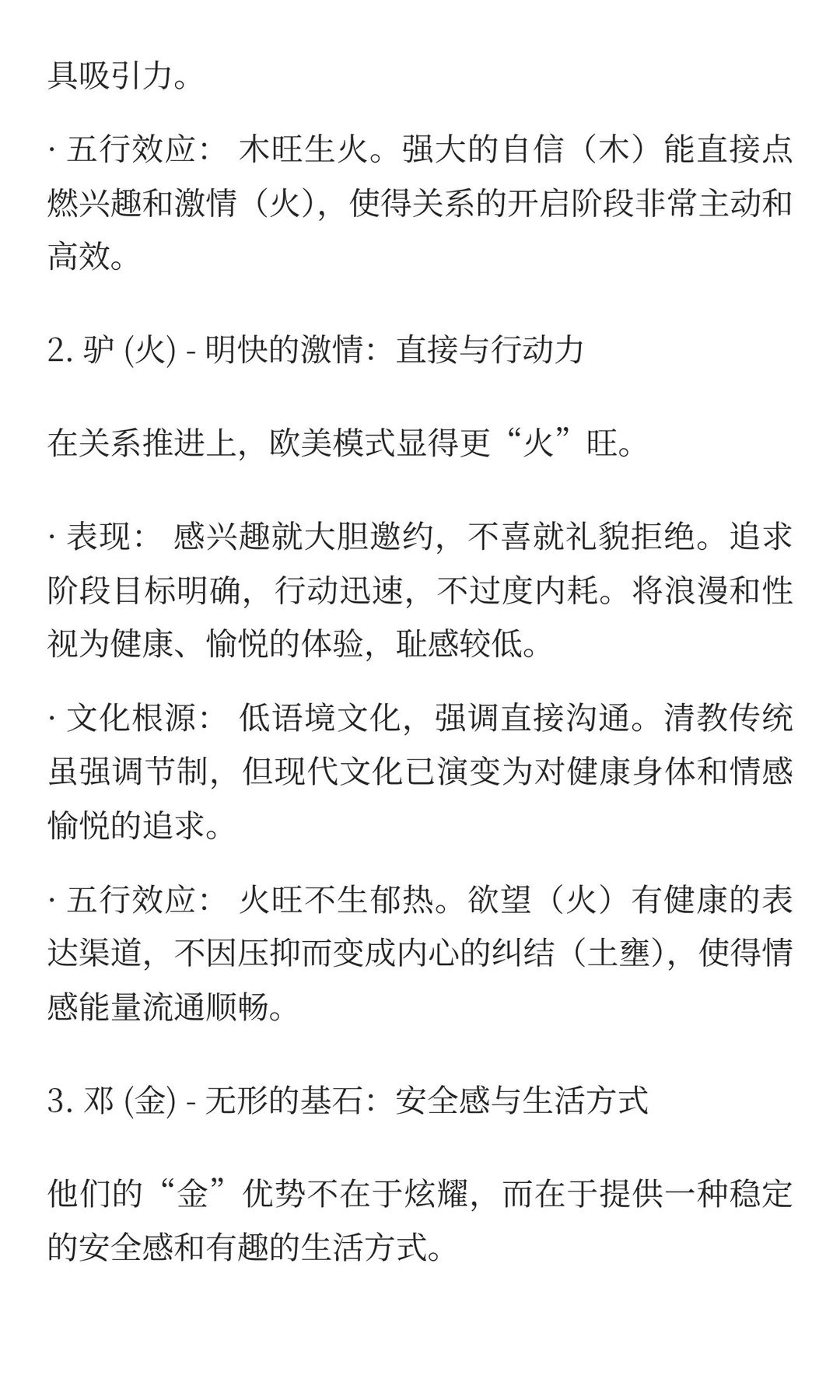 具吸引力。

· 五行效应： 木旺生火。强大的自信（木）能直接点燃兴趣和激情（火），使得关系的开启阶段非常主动和高效。

2. 驴 (火) - 明快的激情：直接与行动力

在关系推进上，欧美模式显得更“火”旺。

· 表现： 感兴趣就大胆邀约，不喜就礼貌拒绝。追求阶段目标明确，行动迅速，不过度内耗。将浪漫和性视为健康、愉悦的体验，耻感较低。

· 文化根源： 低语境文化，强调直接沟通。清教传统虽强调节制，但现代文化已演变为对健康身体和情感愉悦的追求。

· 五行效应： 火旺不生郁热。欲望（火）有健康的表达渠道，不因压抑而变成内心的纠结（土壅），使得情感能量流通顺畅。

3. 邓 (金) - 无形的基石：安全感与生活方式

他们的“金”优势不在于炫耀，而在于提供一种稳定的安全感和有趣的生活方式。